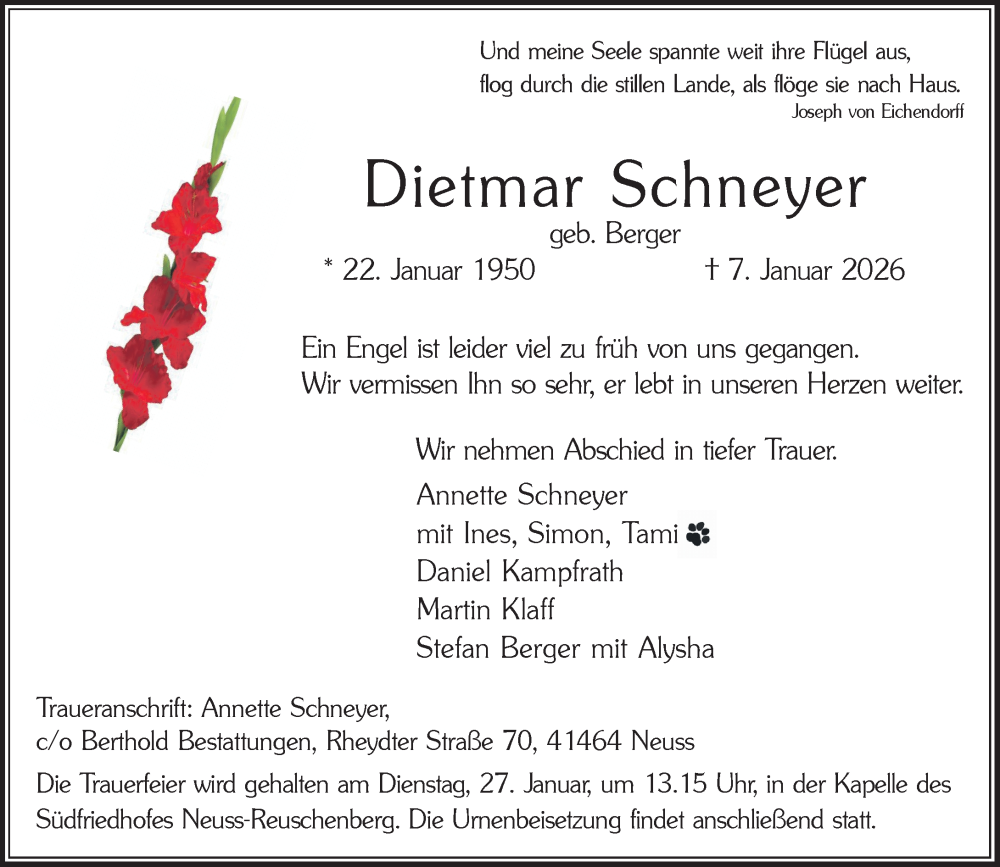 Und meine Seele spannte weit ihre Flügel aus,
flog durch die stillen Lande, als flöge sie nach Haus.
Joseph von Eichendorff

Dietmar Schneyer
geb. Berger
* 22. Januar 1950 † 7. Januar 2026

Ein Engel ist leider viel zu früh von uns gegangen.
Wir vermissen Ihn so sehr, er lebt in unseren Herzen weiter.

Wir nehmen Abschied in tiefer Trauer.

Annette Schneyer
mit Ines, Simon, Tami
Daniel Kampfrath
Martin Klaff
Stefan Berger mit Alysha

Traueranschrift: Annette Schneyer,
c/o Berthold Bestattungen, Rheydter Straße 70, 41464 Neuss

Die Trauerfeier wird gehalten am Dienstag, 27. Januar, um 13.15 Uhr, in der Kapelle des Südfriedhofes Neuss-Reuschenberg. Die Urnenbeisetzung findet anschließend statt.